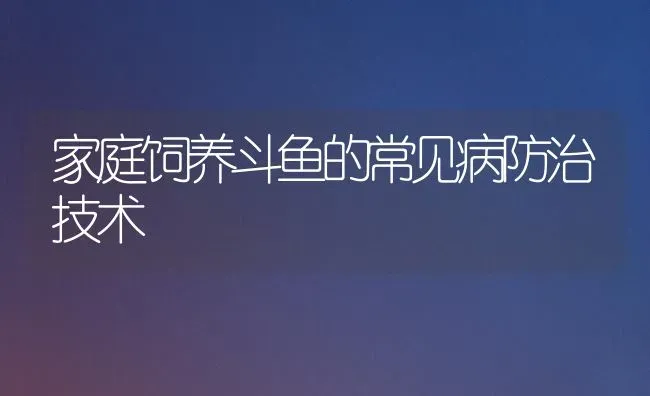 家庭饲养斗鱼的常见病防治技术